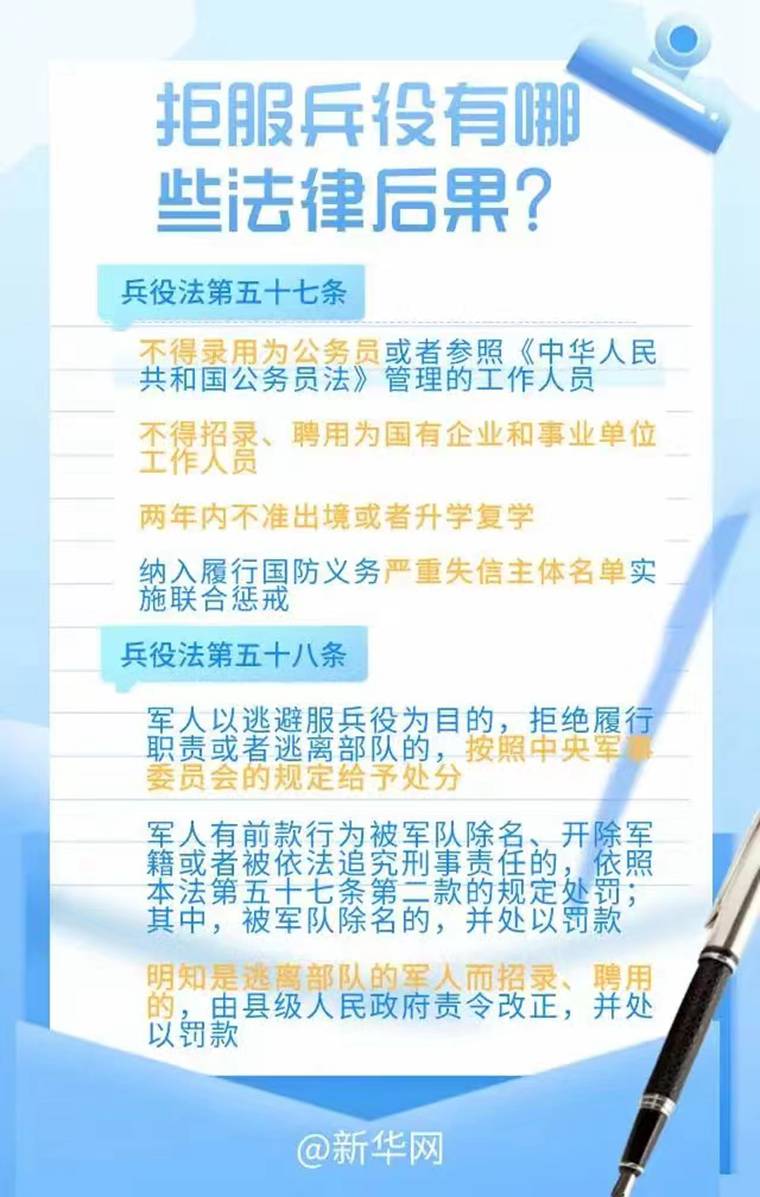 拒服兵役有哪些法律后果？

兵役法第五十七条

不得录用为公务员或者参照《中华人民共和国公务员法》管理的工作人员

不得招录、聘用为国有企业和事业单位工作人员

两年内不准出境或者升学复学

纳入履行国防义务严重失信主体名单实施联合惩戒

兵役法第五十八条

军人以逃避服兵役为目的，拒绝履行职责或者逃离部队的，按照中央军事委员会的规定给予处分

军人有前款行为被军队除名、开除军籍或者被依法追究刑事责任的，依照本法第五十七条第二款的规定处罚；其中，被军队除名的，并处以罚款

明知是逃离部队的军人而招录、聘用的，由县级人民政府责令改正，并处以罚款

@新华网